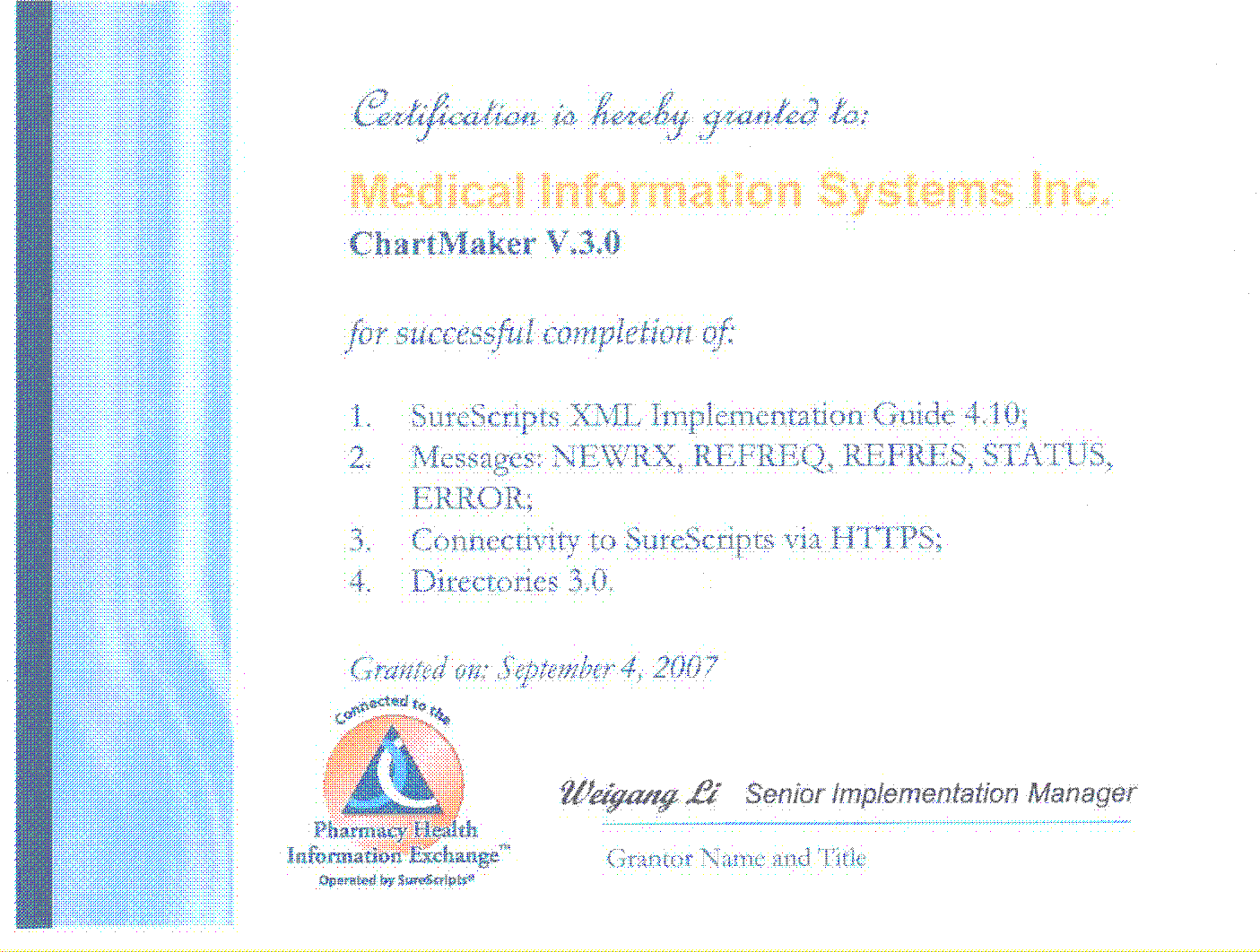 Certification is hereby granted to:

Medical Information Systems Inc.

ChartMaker V.3.0

for successful completion of:

1. SureScripts XML Implementation Guide 4.10;
2. Messages: NEWRX, REFREQ, REFRES, STATUS, ERROR;
3. Connectivity to SureScripts via HTTPS;
4. Directories 3.0.

Granted on: September 4, 2007

Connected to the

Pharmacy Health Information Exchange™

Operated by SureScripts®

Weigang Li Senior Implementation Manager

Grantor Name and Title